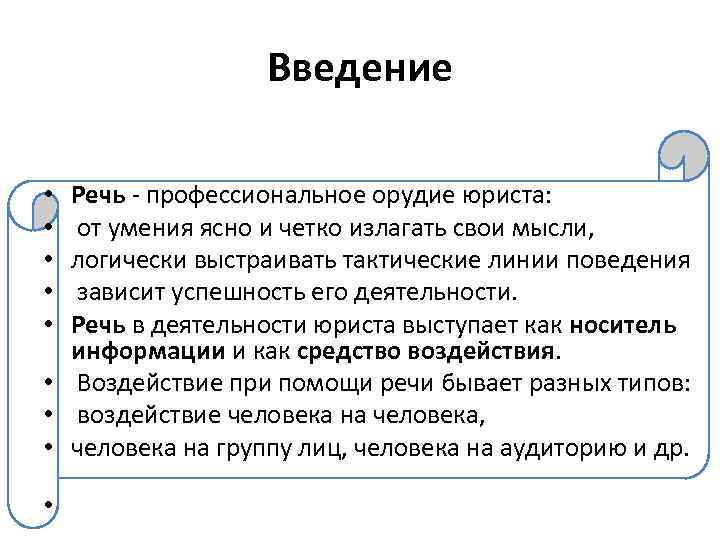 Введение

• Речь - профессиональное орудие юриста:
• от умения ясно и четко излагать свои мысли,
• логически выстраивать тактические линии поведения
• зависит успешность его деятельности.
• Речь в деятельности юриста выступает как носитель информации и как средство воздействия.
• Воздействие при помощи речи бывает разных типов:
• воздействие человека на человека,
• человека на группу лиц, человека на аудиторию и др.
•